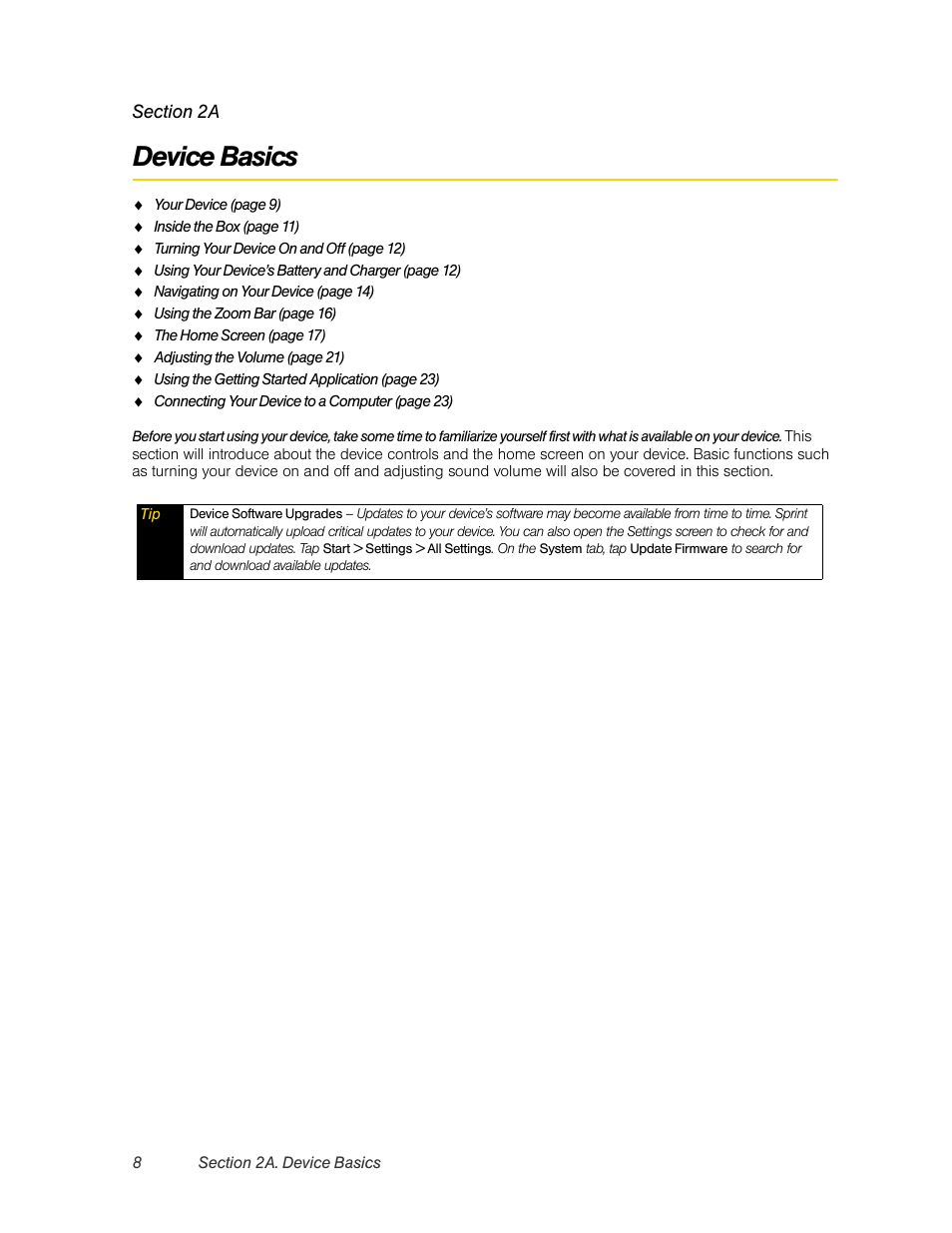 Section 2A

Device Basics

♦ Your Device (page 9)
♦ Inside the Box (page 11)
♦ Turning Your Device On and Off (page 12)
♦ Using Your Device's Battery and Charger (page 12)
♦ Navigating on Your Device (page 14)
♦ Using the Zoom Bar (page 16)
♦ The Home Screen (page 17)
♦ Adjusting the Volume (page 21)
♦ Using the Getting Started Application (page 23)
♦ Connecting Your Device to a Computer (page 23)

Before you start using your device, take some time to familiarize yourself first with what is available on your device. This section will introduce about the device controls and the home screen on your device. Basic functions such as turning your device on and off and adjusting sound volume will also be covered in this section.

Tip Device Software Upgrades – Updates to your device's software may become available from time to time. Sprint will automatically upload critical updates to your device. You can also open the Settings screen to check for and download updates. Tap Start > Settings > All Settings. On the System tab, tap Update Firmware to search for and download available updates.

8 Section 2A. Device Basics